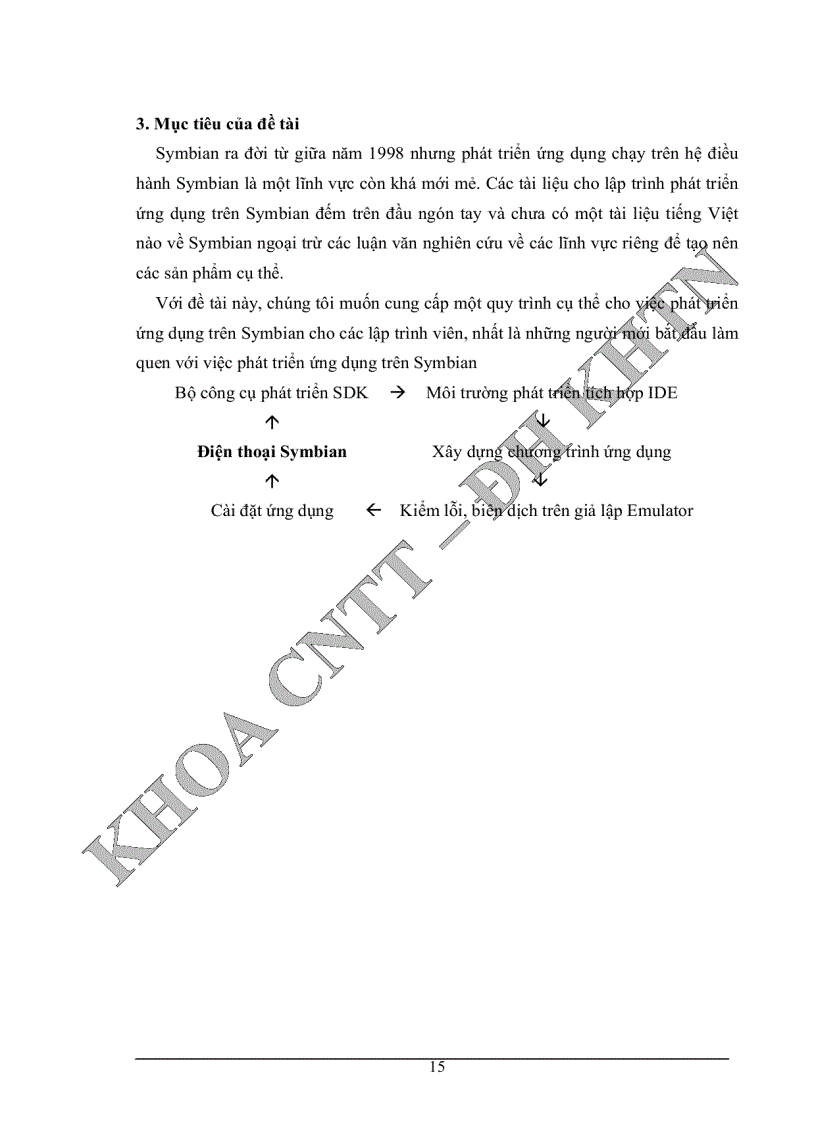 3. Mục tiêu của đề tài

Symbian ra đời từ giữa năm 1998 nhưng phát triển ứng dụng chạy trên hệ điều hành Symbian là một lĩnh vực còn khá mới mẻ. Các tài liệu cho lập trình phát triển ứng dụng trên Symbian đếm trên đầu ngón tay và chưa có một tài liệu tiếng Việt nào về Symbian ngoại trừ các luận văn nghiên cứu về các lĩnh vực riêng để tạo nên các sản phẩm cụ thể.

Với đề tài này, chúng tôi muốn cung cấp một quy trình cụ thể cho việc phát triển ứng dụng trên Symbian cho các lập trình viên, nhất là những người mới bắt đầu làm quen với việc phát triển ứng dụng trên Symbian

Bộ công cụ phát triển SDK → Môi trường phát triển tích hợp IDE

↑ ↓

Điện thoại Symbian Xây dựng chương trình ứng dụng

↑ ↓

Cài đặt ứng dụng ← Kiểm lỗi, biên dịch trên giả lập Emulator

KHOA CNTT – ĐH KHTN

15